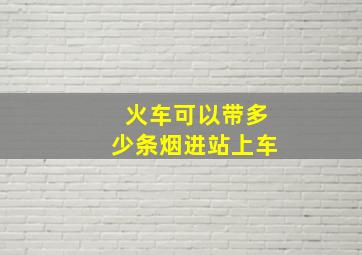 火车可以带多少条烟进站上车